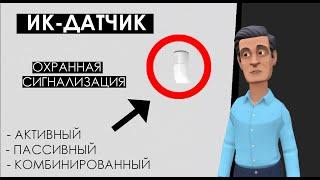 ИК-ДАТЧИК

ОХРАННАЯ СИГНАЛИЗАЦИЯ

- АКТИВНЫЙ
- ПАССИВНЫЙ
- КОМБИНИРОВАННЫЙ